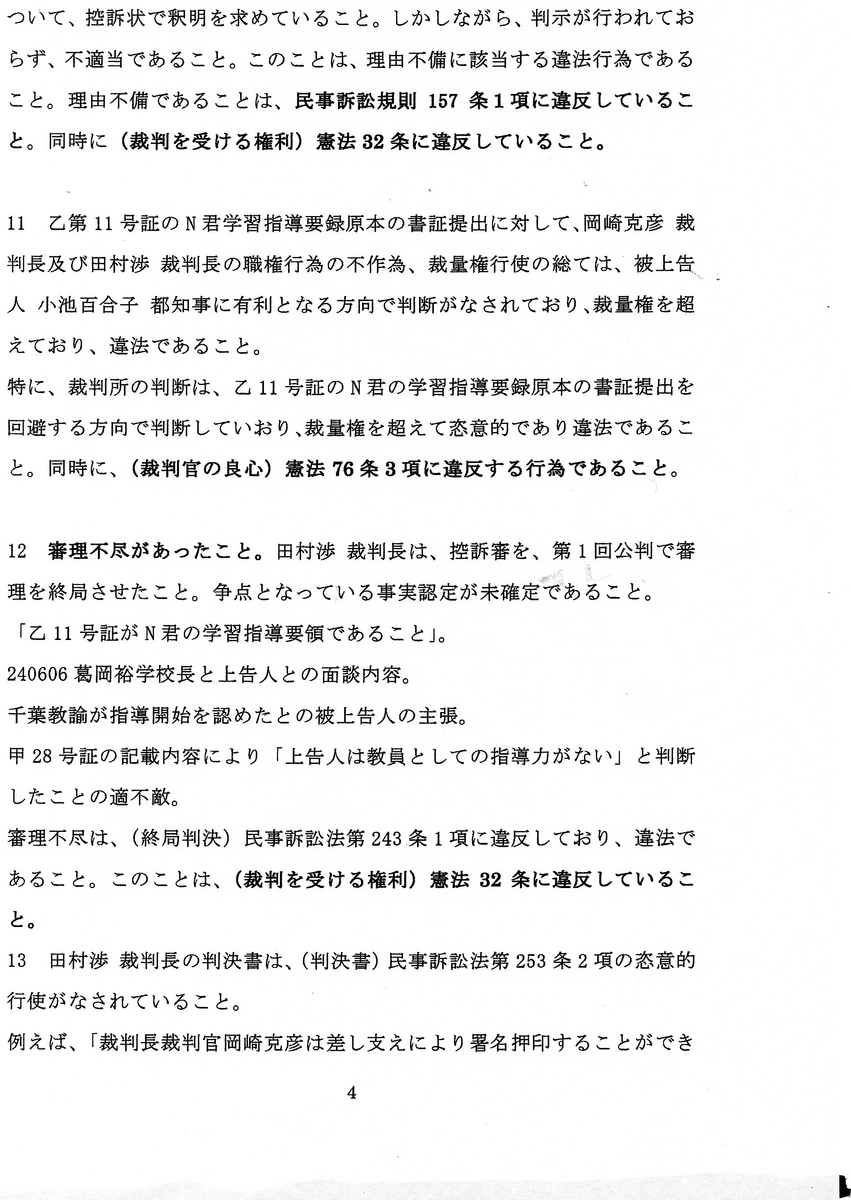 ついて、控訴状で釈明を求めていること。しかしながら、判示が行われておらず、不適当であること。このことは、理由不備に該当する違法行為であること。理由不備であることは、民事訴訟規則 157 条 1 項に違反していること。同時に（裁判を受ける権利）憲法 32 条に違反していること。

11　乙第 11 号証の N 君学習指導要録原本の書証提出に対して、岡崎克彦 裁判長及び田村渉 裁判長の職権行為の不作為、裁量権行使の総ては、被上告人 小池百合子 都知事に有利となる方向で判断がなされており、裁量権を超えており、違法であること。
特に、裁判所の判断は、乙 11 号証の N 君の学習指導要録原本の書証提出を回避する方向で判断していおり、裁量権を超えて恣意的であり違法であること。同時に、（裁判官の良心）憲法 76 条 3 項に違反する行為であること。

12　審理不尽があったこと。田村渉 裁判長は、控訴審を、第 1 回公判で審理を終局させたこと。争点となっている事実認定が未確定であること。
「乙 11 号証が N 君の学習指導要領であること」。
240606 葛岡裕学校長と上告人との面談内容。
千葉教諭が指導開始を認めたとの被上告人の主張。
甲 28 号証の記載内容により「上告人は教員としての指導力がない」と判断したことの適不敵。
審理不尽は、（終局判決）民事訴訟法第 243 条 1 項に違反しており、違法であること。このことは、（裁判を受ける権利）憲法 32 条に違反していること。
13　田村渉 裁判長の判決書は、（判決書）民事訴訟法第 253 条 2 項の恣意的行使がなされていること。
例えば、「裁判長裁判官岡崎克彦は差し支えにより署名押印することができ

4